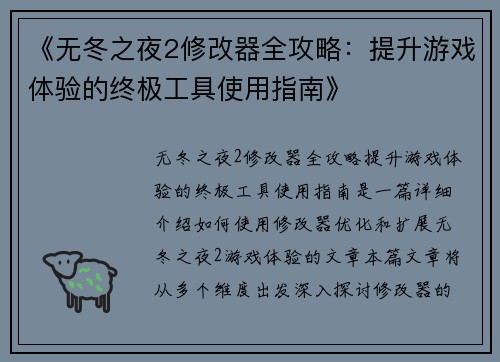 《无冬之夜2修改器全攻略：提升游戏体验的终极工具使用指南》

无冬之夜2修改器全攻略提升游戏体验的终极工具使用指南是一篇详细介绍如何使用修改器优化和扩展无冬之夜2游戏体验的文章本篇文章将从多个维度出发深入探讨修改器的